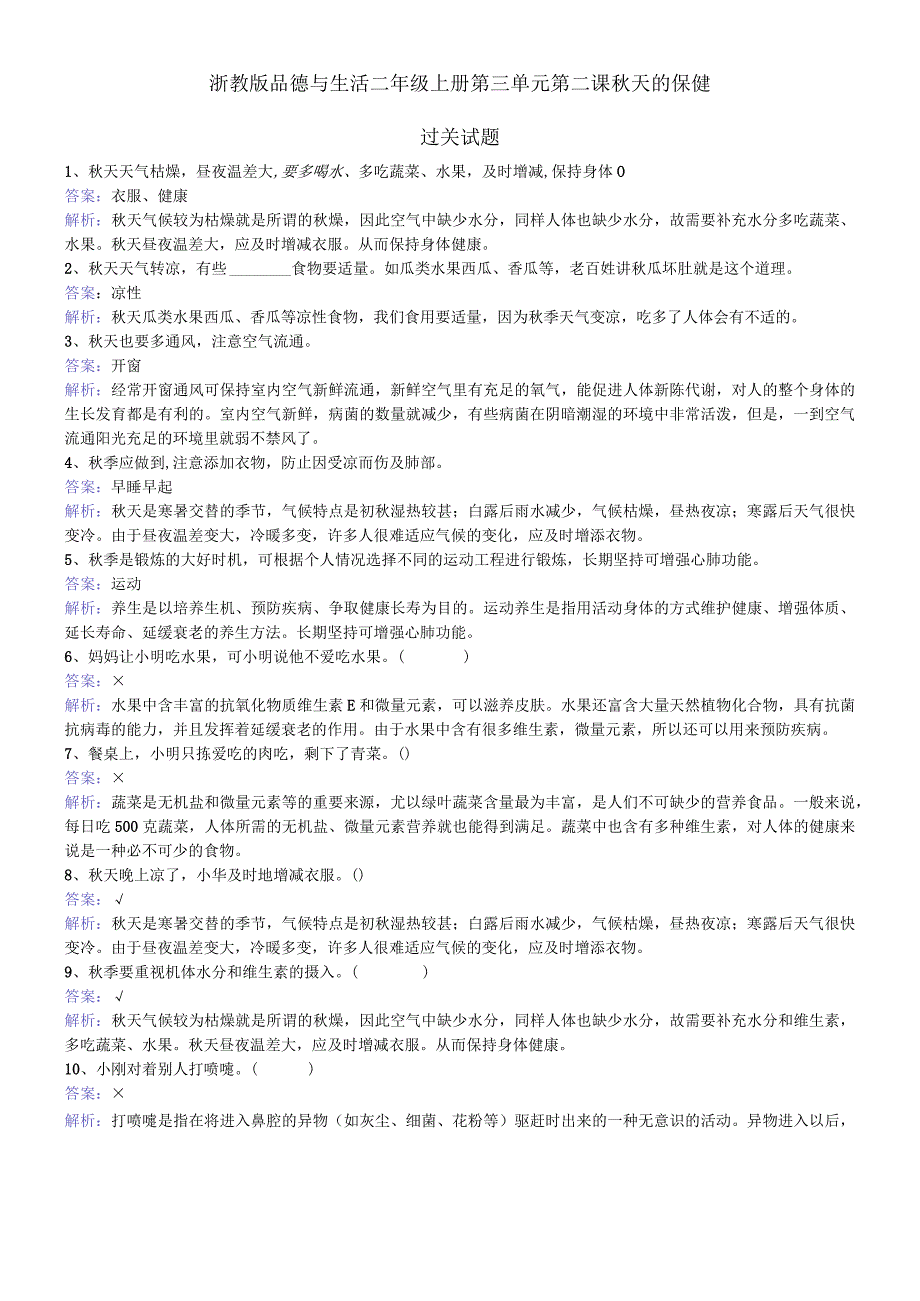 浙教版品德与生活二年级上册第三单元第二课秋天的保健

过关试题

1、秋天天气枯燥，昼夜温差大，要多喝水、多吃蔬菜、水果，及时增减，保持身体0
答案：衣服、健康
解析：秋天气候较为枯燥就是所谓的秋燥，因此空气中缺少水分，同样人体也缺少水分，故需要补充水分多吃蔬菜、水果。秋天昼夜温差大，应及时增减衣服。从而保持身体健康。
2、秋天天气转凉，有些________食物要适量。如瓜类水果西瓜、香瓜等，老百姓讲秋瓜坏肚就是这个道理。
答案：凉性
解析：秋天瓜类水果西瓜、香瓜等凉性食物，我们食用要适量，因为秋季天气变凉，吃多了人体会有不适的。
3、秋天也要多通风，注意空气流通。
答案：开窗
解析：经常开窗通风可保持室内空气新鲜流通，新鲜空气里有充足的氧气，能促进人体新陈代谢，对人的整个身体的生长发育都是有利的。室内空气新鲜，病菌的数量就减少，有些病菌在阴暗潮湿的环境中非常活泼，但是，一到空气流通阳光充足的环境里就弱不禁风了。
4、秋季应做到，注意添加衣物，防止因受凉而伤及肺部。
答案：早睡早起
解析：秋天是寒暑交替的季节，气候特点是初秋湿热较甚；白露后雨水减少，气候枯燥，昼热夜凉；寒露后天气很快变冷。由于昼夜温差变大，冷暖多变，许多人很难适应气候的变化，应及时增添衣物。
5、秋季是锻炼的大好时机，可根据个人情况选择不同的运动工程进行锻炼，长期坚持可增强心肺功能。
答案：运动
解析：养生是以培养生机、预防疾病、争取健康长寿为目的。运动养生是指用活动身体的方式维护健康、增强体质、延长寿命、延缓衰老的养生方法。长期坚持可增强心肺功能。
6、妈妈让小明吃水果，可小明说他不爱吃水果。(            )
答案：×
解析：水果中含丰富的抗氧化物质维生素E和微量元素，可以滋养皮肤。水果还富含大量天然植物化合物，具有抗菌抗病毒的能力，并且发挥着延缓衰老的作用。由于水果中含有很多维生素，微量元素，所以还可以用来预防疾病。
7、餐桌上，小明只拣爱吃的肉吃，剩下了青菜。()
答案：×
解析：蔬菜是无机盐和微量元素等的重要来源，尤以绿叶蔬菜含量最为丰富，是人们不可缺少的营养食品。一般来说，每日吃500克蔬菜，人体所需的无机盐、微量元素营养就也能得到满足。蔬菜中也含有多种维生素，对人体的健康来说是一种必不可少的食物。
8、秋天晚上凉了，小华及时地增减衣服。()
答案：√
解析：秋天是寒暑交替的季节，气候特点是初秋湿热较甚；白露后雨水减少，气候枯燥，昼热夜凉；寒露后天气很快变冷。由于昼夜温差变大，冷暖多变，许多人很难适应气候的变化，应及时增添衣物。
9、秋季要重视机体水分和维生素的摄入。(            )
答案：√
解析：秋天气候较为枯燥就是所谓的秋燥，因此空气中缺少水分，同样人体也缺少水分，故需要补充水分和维生素，多吃蔬菜、水果。秋天昼夜温差大，应及时增减衣服。从而保持身体健康。
10、小刚对着别人打喷嚏。(          )
答案：×
解析：打喷嚏是指在将进入鼻腔的异物（如灰尘、细菌、花粉等）驱赶时出来的一种无意识的活动。异物进入以后，